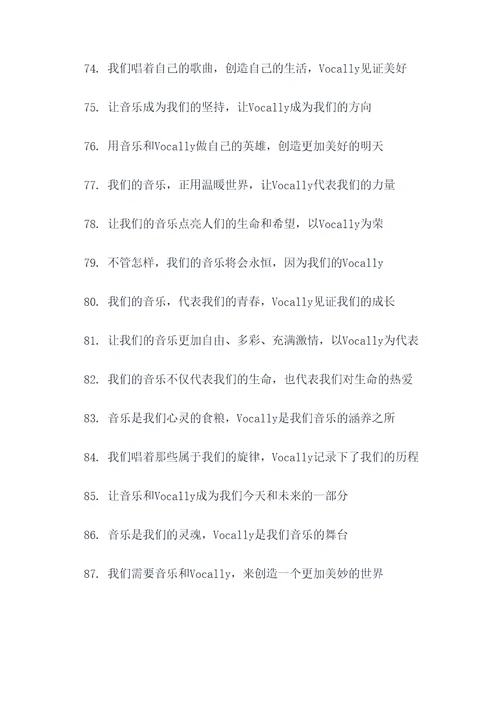 74. 我们唱着自己的歌曲，创造自己的生活，Vocally见证美好

75. 让音乐成为我们的坚持，让Vocally成为我们的方向

76. 用音乐和Vocally做自己的英雄，创造更加美好的明天

77. 我们的音乐，正用温暖世界，让Vocally代表我们的力量

78. 让我们的音乐点亮人们的生命和希望，以Vocally为荣

79. 不管怎样，我们的音乐将会永恒，因为我们的Vocally

80. 我们的音乐，代表我们的青春，Vocally见证我们的成长

81. 让我们的音乐更加自由、多彩、充满激情，以Vocally为代表

82. 我们的音乐不仅代表我们的生命，也代表我们对生命的热爱

83. 音乐是我们心灵的食粮，Vocally是我们音乐的涵养之所

84. 我们唱着那些属于我们的旋律，Vocally记录下了我们的历程

85. 让音乐和Vocally成为我们今天和未来的一部分

86. 音乐是我们的灵魂，Vocally是我们音乐的舞台

87. 我们需要音乐和Vocally，来创造一个更加美妙的世界